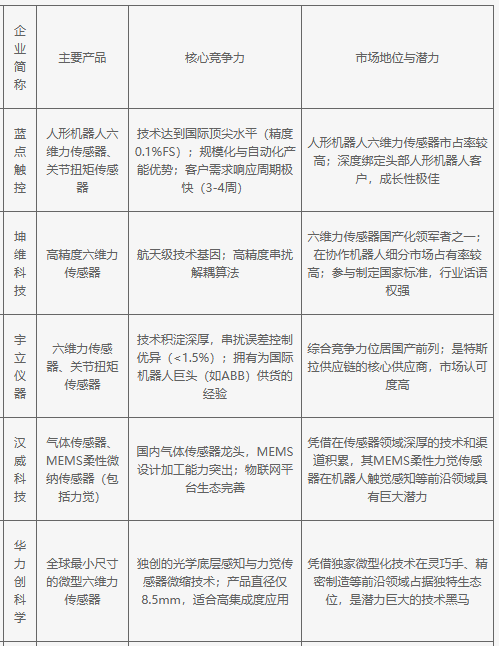 | 企业简称 | 主要产品 | 核心竞争力 | 市场地位与潜力 |
|---|---|---|---|
| 蓝点触控 | 人形机器人六维力传感器、关节扭矩传感器 | 技术达到国际顶尖水平（精度0.1%FS）；规模化与自动化产能优势；客户需求响应周期极快（3-4周） | 人形机器人六维力传感器市占率较高；深度绑定头部人形机器人客户，成长性极佳 |
| 坤维科技 | 高精度六维力传感器 | 航天级技术基因；高精度串扰解耦算法 | 六维力传感器国产化领军者之一；在协作机器人细分市场占有率较高；参与制定国家标准，行业话语权强 |
| 宇立仪器 | 六维力传感器、关节扭矩传感器 | 技术积淀深厚，串扰误差控制优异（<1.5%）；拥有为国际机器人巨头（如ABB）供货的经验 | 综合竞争力位居国产前列；是特斯拉供应链的核心供应商，市场认可度高 |
| 汉威科技 | 气体传感器、MEMS柔性微纳传感器（包括力觉） | 国内气体传感器龙头，MEMS设计加工能力突出；物联网平台生态完善 | 凭借在传感器领域深厚的技术和渠道积累，其MEMS柔性力觉传感器在机器人触觉感知等前沿领域具有巨大潜力 |
| 华力创科学 | 全球最小尺寸的微型六维力传感器 | 独创的光学底层感知与力觉传感器微缩技术；产品直径仅8.5mm，适合高集成度应用 | 凭借独家微型化技术在灵巧手、精密制造等前沿领域占据独特生态位，是潜力巨大的技术黑马 |